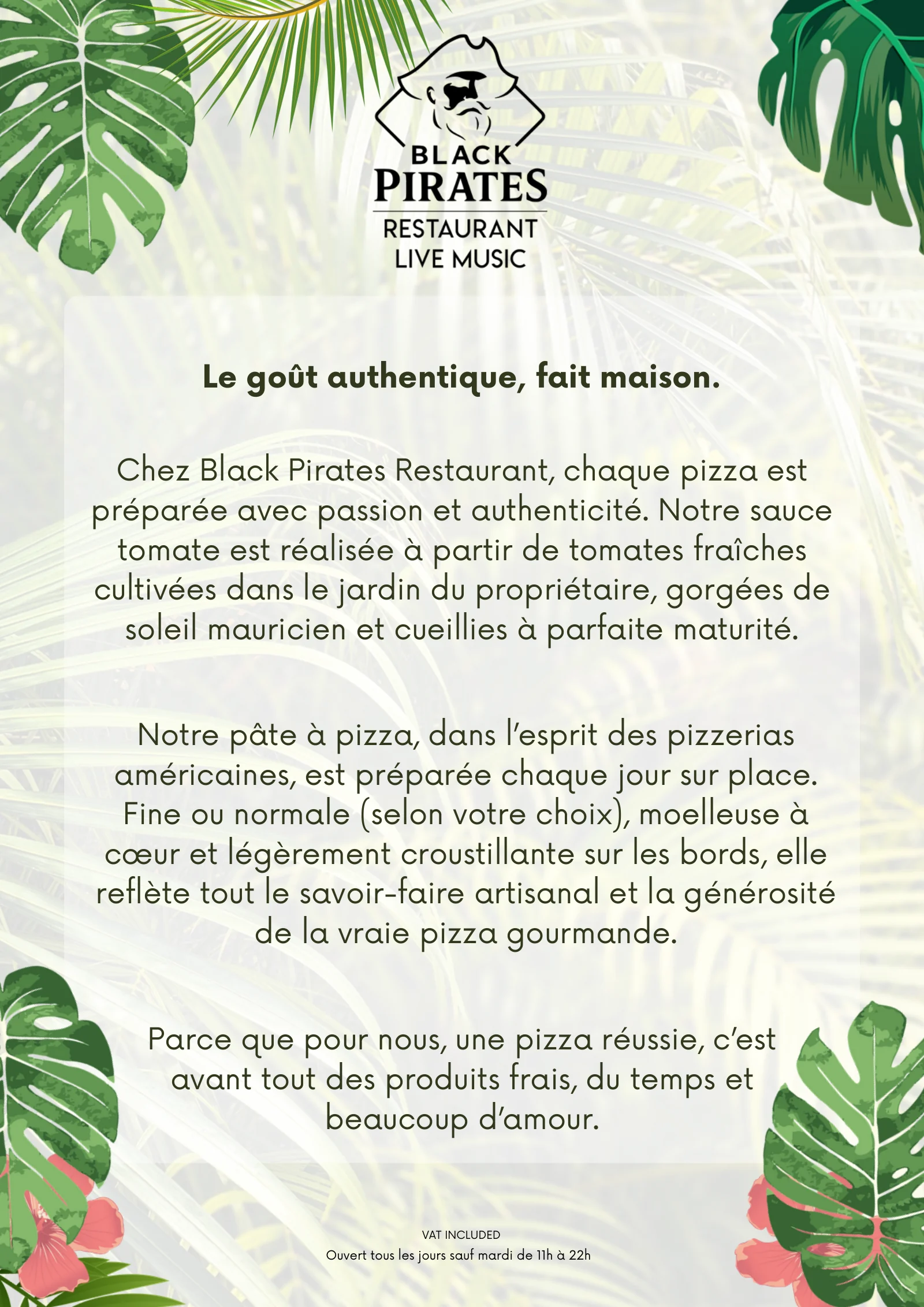 BLACK
PIRATES
RESTAURANT
LIVE MUSIC

Le goût authentique, fait maison.

Chez Black Pirates Restaurant, chaque pizza est préparée avec passion et authenticité. Notre sauce tomate est réalisée à partir de tomates fraîches cultivées dans le jardin du propriétaire, gorgées de soleil mauricien et cueillies à parfaite maturité.

Notre pâte à pizza, dans l'esprit des pizzerias américaines, est préparée chaque jour sur place. Fine ou normale (selon votre choix), moelleuse à cœur et légèrement croustillante sur les bords, elle reflète tout le savoir-faire artisanal et la générosité de la vraie pizza gourmande.

Parce que pour nous, une pizza réussie, c'est avant tout des produits frais, du temps et beaucoup d'amour.

VAT INCLUDED
Ouvert tous les jours sauf mardi de 11h à 22h